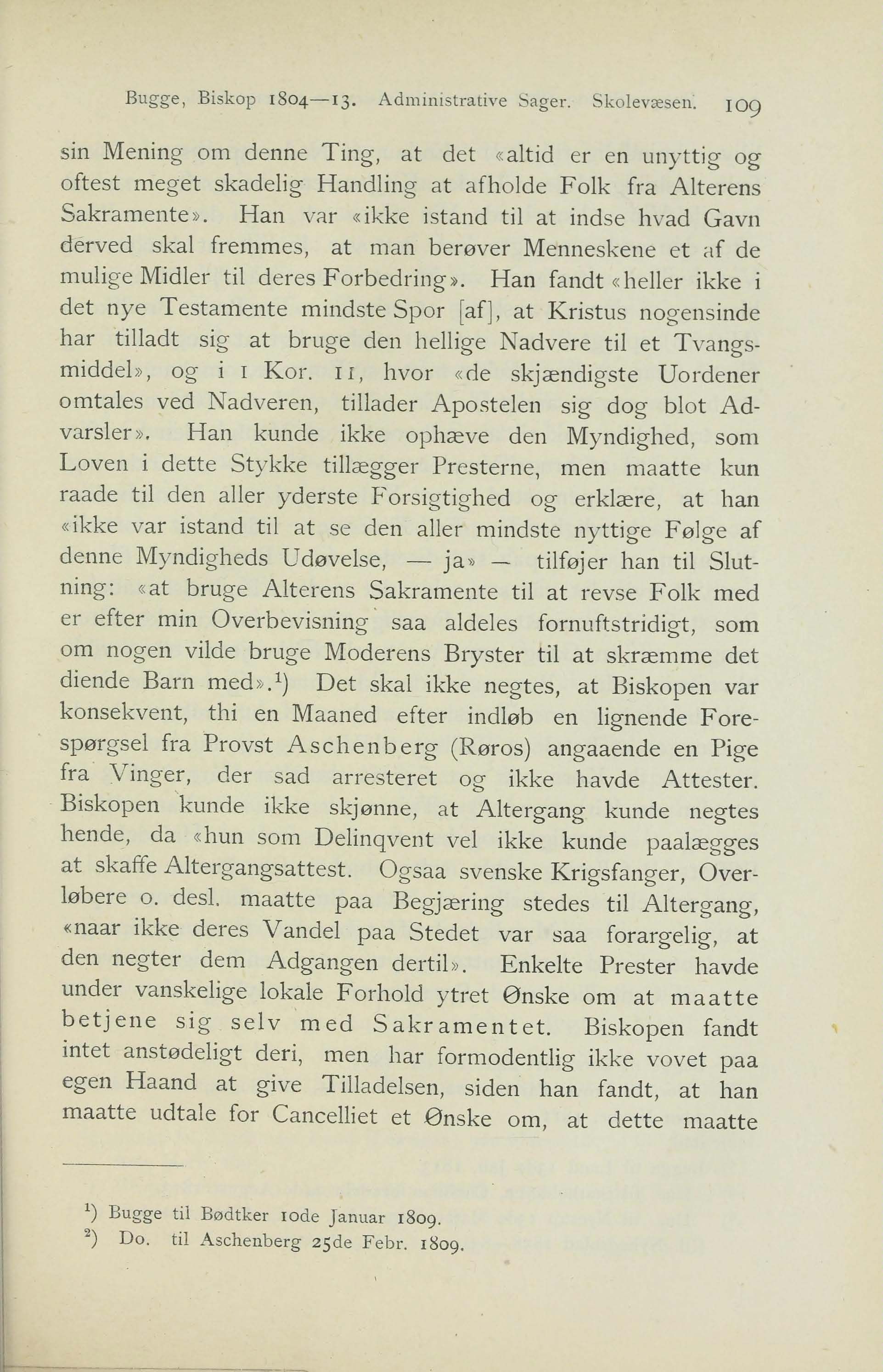 Bugge, Biskop 1804—13. Administrative Sager. Skolevæsen. 109

sin Mening om denne Ting, at det «altid er en unyttig og oftest meget skadelig Handling at afholde Folk fra Alterens Sakramente». Han var «ikke istand til at indse hvad Gavn derved skal fremmes, at man berøver Menneskene et af de mulige Midler til deres Forbedring». Han fandt «heller ikke i det nye Testamente mindste Spor [af], at Kristus nogensinde har tilladt sig at bruge den hellige Nadvere til et Tvangsmiddel», og i 1 Kor. 11, hvor «de skjændigste Uordener omtales ved Nadveren, tillader Apostelen sig dog blot Advarsler». Han kunde ikke ophæve den Myndighed, som Loven i dette Stykke tillægger Presterne, men maatte kun raade til den aller yderste Forsigtighed og erklære, at han «ikke var istand til at se den aller mindste nyttige Følge af denne Myndigheds Udøvelse, — ja» — tilføjer han til Slutning: «at bruge Alterens Sakramente til at revse Folk med er efter min Overbevisning saa aldeles fornuftstridigt, som om nogen vilde bruge Moderens Bryster til at skræmme det diende Barn med».¹) Det skal ikke negtes, at Biskopen var konsekvent, thi en Maaned efter indløb en lignende Forespørgsel fra Provst Aschenberg (Røros) angaaende en Pige fra Vinger, der sad arresteret og ikke havde Attester. Biskopen kunde ikke skjønne, at Altergang kunde negtes hende, da «hun som Delinqvent vel ikke kunde paalægges at skaffe Altergangsattest. Ogsaa svenske Krigsfanger, Overløbere o. desl. maatte paa Begjæring stedes til Altergang, «naar ikke deres Vandel paa Stedet var saa forargelig, at den negter dem Adgangen dertil». Enkelte Prester havde under vanskelige lokale Forhold ytret Ønske om at maatte betjene sig selv med Sakramentet. Biskopen fandt intet anstødeligt deri, men har formodentlig ikke vovet paa egen Haand at give Tilladelsen, siden han fandt, at han maatte udtale for Cancelliet et Ønske om, at dette maatte

¹) Bugge til Bødtker 10de Januar 1809.
²) Do. til Aschenberg 25de Febr. 1809.